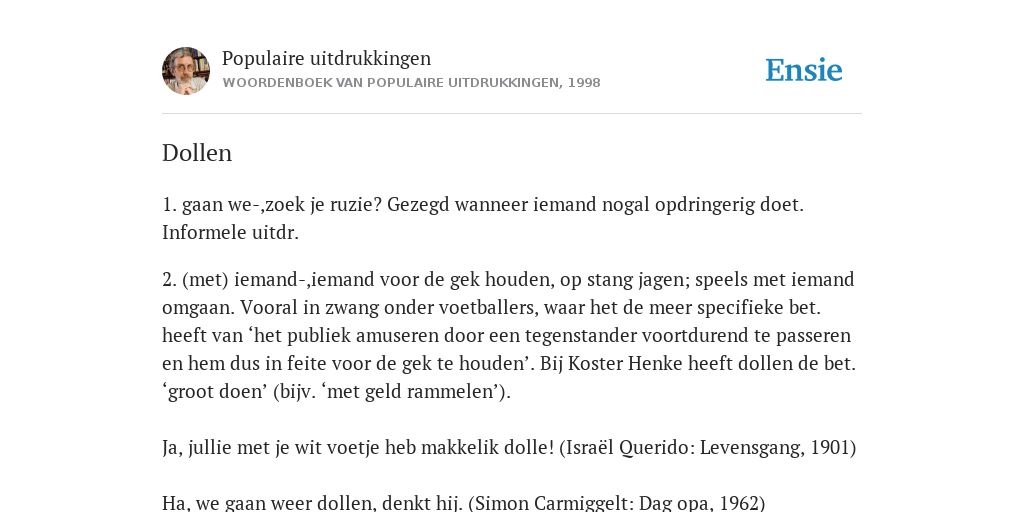 Populaire uitdrukkingen
WOORDENBOEK VAN POPULAIRE UITDRUKKINGEN, 1998

Ensie

Dollen

1. gaan we-,zoek je ruzie? Gezegd wanneer iemand nogal opdringerig doet. Informele uitdr.

2. (met) iemand-,iemand voor de gek houden, op stang jagen; speels met iemand omgaan. Vooral in zwang onder voetballers, waar het de meer specifieke bet. heeft van ‘het publiek amuseren door een tegenstander voortdurend te passeren en hem dus in feite voor de gek te houden’. Bij Koster Henke heeft dollen de bet. ‘groot doen’ (bijv. ‘met geld rammelen’).

Ja, jullie met je wit voetje heb makkelik dolle! (Israël Querido: Levensgang, 1901)

Ha, we gaan weer dollen, denkt hij. (Simon Carmiggelt: Dag opa, 1962)